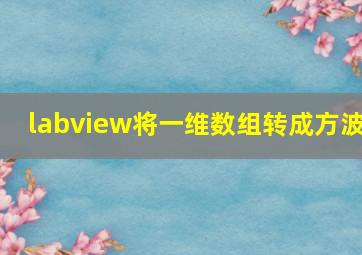 labview将一维数组转成方波